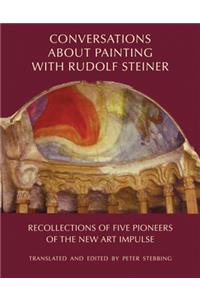 CONVERSATIONS ABOUT PAINTING WITH RUDOLF STEINER

RECOLLECTIONS OF FIVE PIONEERS OF THE NEW ART IMPULSE

TRANSLATED AND EDITED BY PETER STEBBING